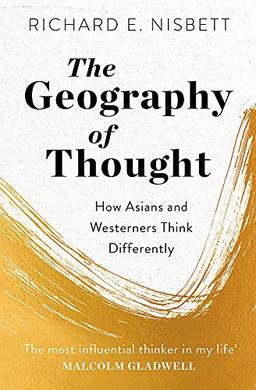 RICHARD E. NISBETT

The Geography of Thought

How Asians and Westerners Think Differently

'The most influential thinker in my life'
MALCOLM GLADWELL